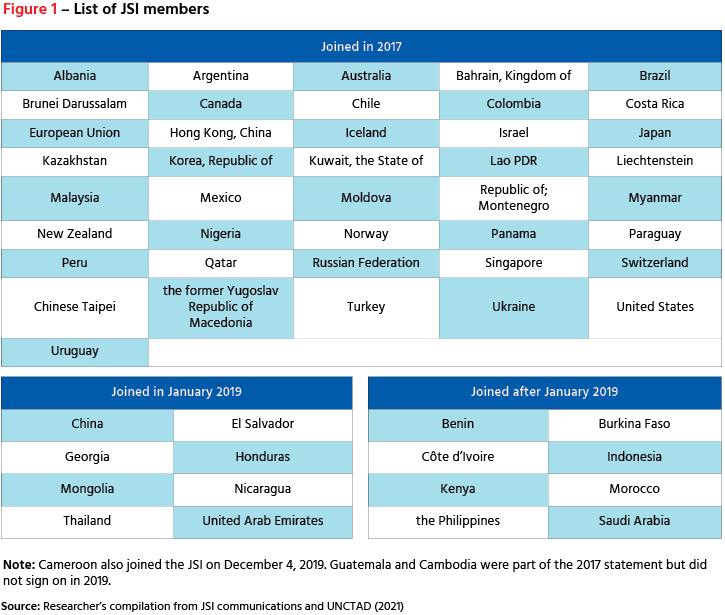 Figure 1 – List of JSI members

| Joined in 2017 | | | | |
|---|---|---|---|---|
| Albania | Argentina | Australia | Bahrain, Kingdom of | Brazil |
| Brunei Darussalam | Canada | Chile | Colombia | Costa Rica |
| European Union | Hong Kong, China | Iceland | Israel | Japan |
| Kazakhstan | Korea, Republic of | Kuwait, the State of | Lao PDR | Liechtenstein |
| Malaysia | Mexico | Moldova | Republic of; Montenegro | Myanmar |
| New Zealand | Nigeria | Norway | Panama | Paraguay |
| Peru | Qatar | Russian Federation | Singapore | Switzerland |
| Chinese Taipei | the former Yugoslav Republic of Macedonia | Turkey | Ukraine | United States |
| Uruguay | | | | |

| Joined in January 2019 | |
|---|---|
| China | El Salvador |
| Georgia | Honduras |
| Mongolia | Nicaragua |
| Thailand | United Arab Emirates |

| Joined after January 2019 | |
|---|---|
| Benin | Burkina Faso |
| Côte d'Ivoire | Indonesia |
| Kenya | Morocco |
| the Philippines | Saudi Arabia |

Note: Cameroon also joined the JSI on December 4, 2019. Guatemala and Cambodia were part of the 2017 statement but did not sign on in 2019.

Source: Researcher's compilation from JSI communications and UNCTAD (2021)